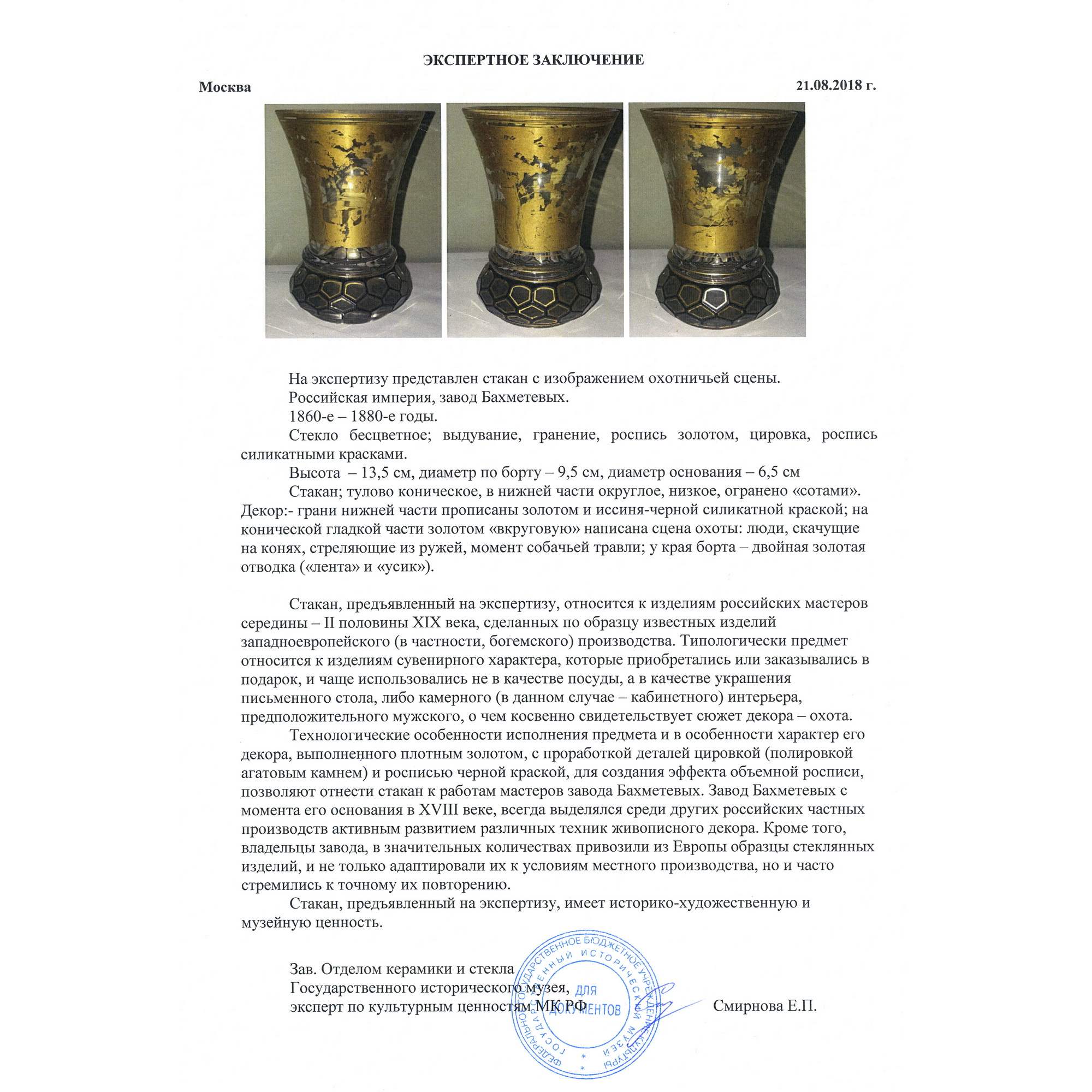 ЭКСПЕРТНОЕ ЗАКЛЮЧЕНИЕ

Москва

21.08.2018 г.

На экспертизу представлен стакан с изображением охотничьей сцены.

Российская империя, завод Бахметевых.

1860-е – 1880-е годы.

Стекло бесцветное; выдувание, гранение, роспись золотом, цировка, роспись силикатными красками.

Высота – 13,5 см, диаметр по борту – 9,5 см, диаметр основания – 6,5 см

Стакан; тулово коническое, в нижней части округлое, низкое, огранено «сотами». Декор:- грани нижней части прописаны золотом и иссиня-черной силикатной краской; на конической гладкой части золотом «вкруговую» написана сцена охоты: люди, скачущие на конях, стреляющие из ружей, момент собачьей травли; у края борта – двойная золотая отводка («лента» и «усик»).

Стакан, предъявленный на экспертизу, относится к изделиям российских мастеров середины – II половины XIX века, сделанных по образцу известных изделий западноевропейского (в частности, богемского) производства. Типологически предмет относится к изделиям сувенирного характера, которые приобретались или заказывались в подарок, и чаще использовались не в качестве посуды, а в качестве украшения письменного стола, либо камерного (в данном случае – кабинетного) интерьера, предположительного мужского, о чем косвенно свидетельствует сюжет декора – охота.

Технологические особенности исполнения предмета и в особенности характер его декора, выполненного плотным золотом, с проработкой деталей цировкой (полировкой агатовым камнем) и росписью черной краской, для создания эффекта объемной росписи, позволяют отнести стакан к работам мастеров завода Бахметевых. Завод Бахметевых с момента его основания в XVIII веке, всегда выделялся среди других российских частных производств активным развитием различных техник живописного декора. Кроме того, владельцы завода, в значительных количествах привозили из Европы образцы стеклянных изделий, и не только адаптировали их к условиям местного производства, но и часто стремились к точному их повторению.

Стакан, предъявленный на экспертизу, имеет историко-художественную и музейную ценность.

Зав. Отделом керамики и стекла
Государственного исторического музея,
эксперт по культурным ценностям МК РФ

Смирнова Е.П.

ФЕДЕРАЛЬНОЕ ГОСУДАРСТВЕННОЕ БЮДЖЕТНОЕ УЧРЕЖДЕНИЕ КУЛЬТУРЫ ГОСУДАРСТВЕННЫЙ ИСТОРИЧЕСКИЙ МУЗЕЙ
ДЛЯ ДОКУМЕНТОВ